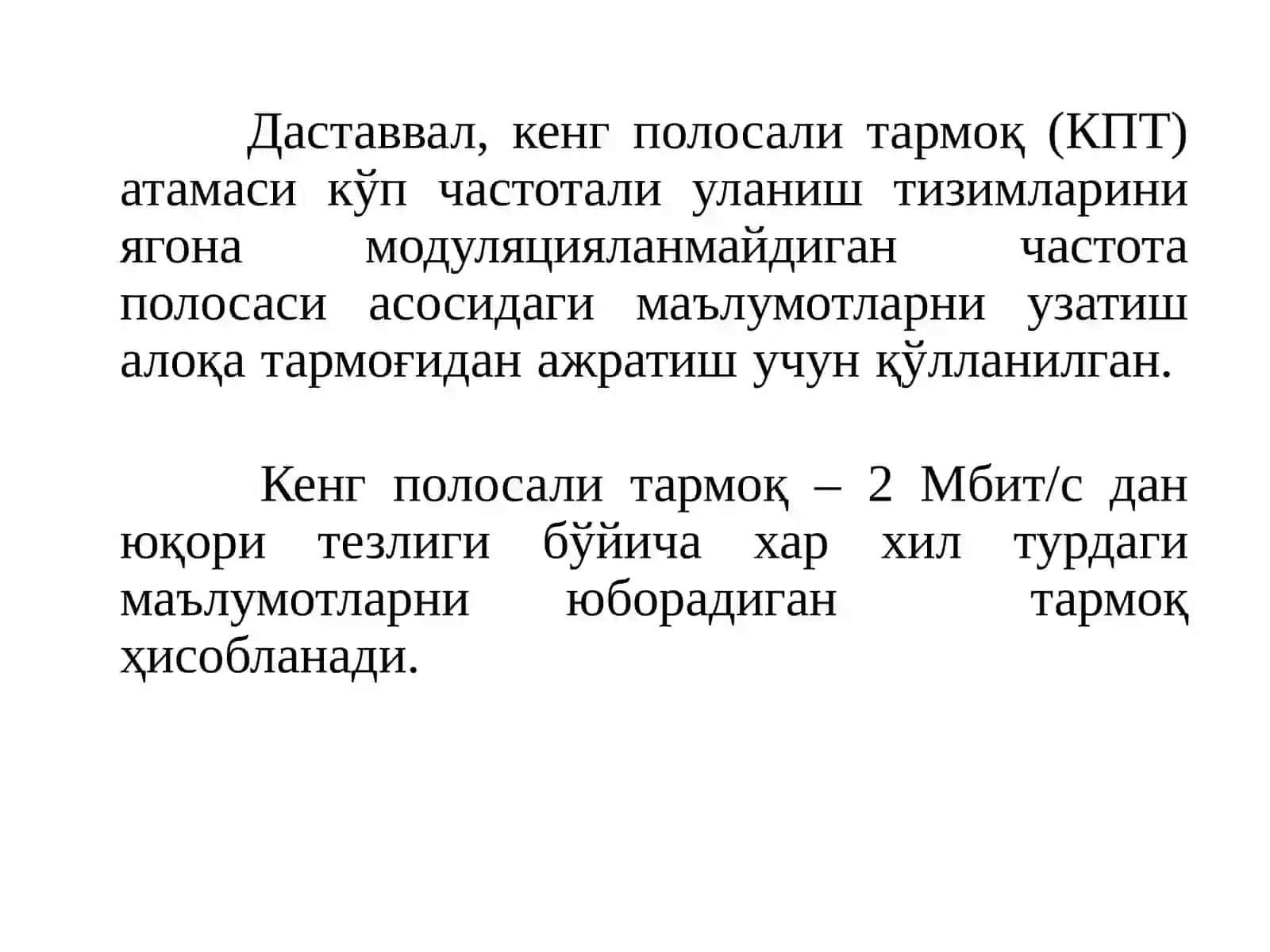 Даставвал, кенг полосали тармоқ (КПТ) атамаси кўп частотали уланиш тизимларини ягона модуляцияланмайдиган частота полосаси асосидаги маълумотларни узатиш алоқа тармоғидан ажратиш учун қўлланилган.

Кенг полосали тармоқ – 2 Мбит/с дан юқори тезлиги бўйича хар хил турдаги маълумотларни юборадиган тармоқ ҳисобланади.